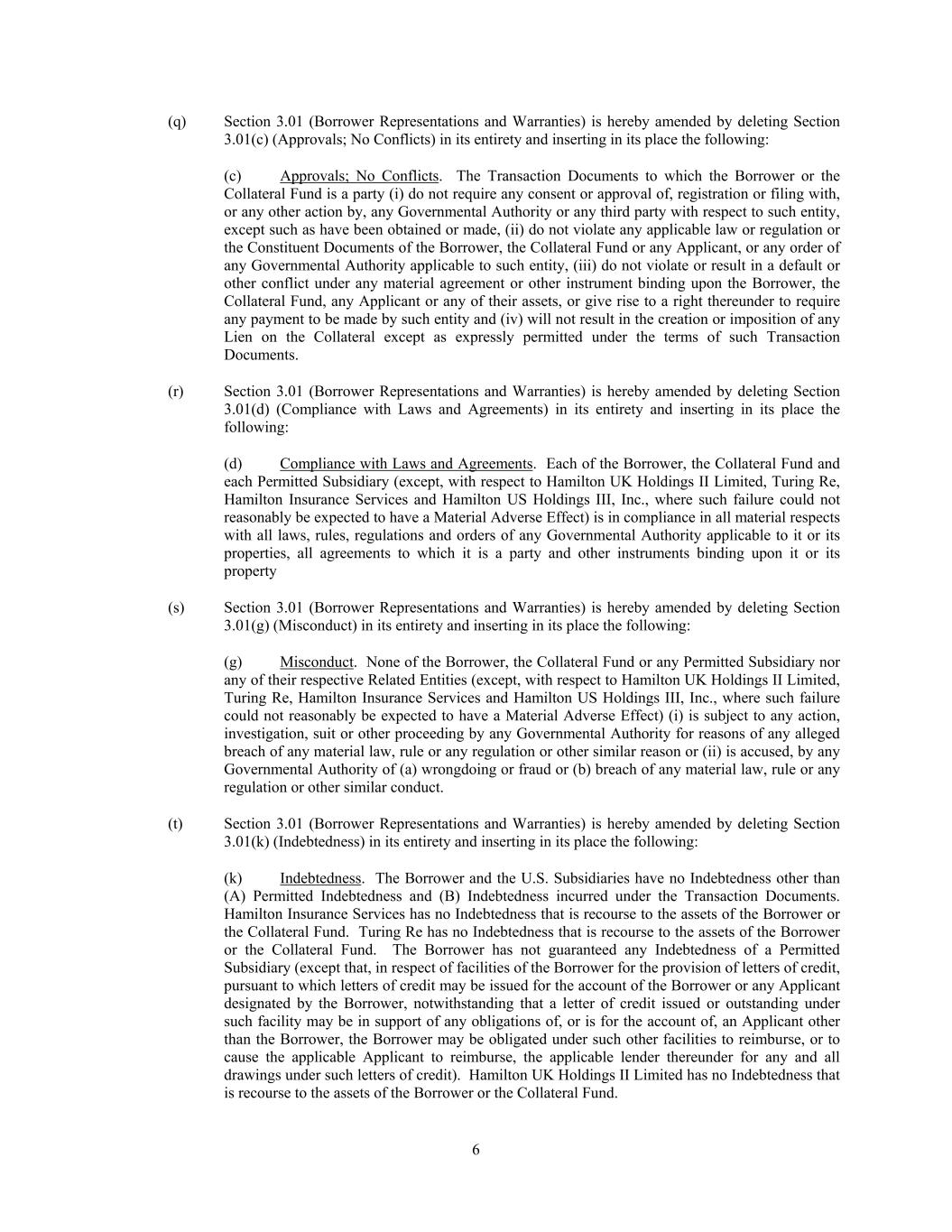 (q) Section 3.01 (Borrower Representations and Warranties) is hereby amended by deleting Section 3.01(c) (Approvals; No Conflicts) in its entirety and inserting in its place the following:

(c) Approvals; No Conflicts. The Transaction Documents to which the Borrower or the Collateral Fund is a party (i) do not require any consent or approval of, registration or filing with, or any other action by, any Governmental Authority or any third party with respect to such entity, except such as have been obtained or made, (ii) do not violate any applicable law or regulation or the Constituent Documents of the Borrower, the Collateral Fund or any Applicant, or any order of any Governmental Authority applicable to such entity, (iii) do not violate or result in a default or other conflict under any material agreement or other instrument binding upon the Borrower, the Collateral Fund, any Applicant or any of their assets, or give rise to a right thereunder to require any payment to be made by such entity and (iv) will not result in the creation or imposition of any Lien on the Collateral except as expressly permitted under the terms of such Transaction Documents.

(r) Section 3.01 (Borrower Representations and Warranties) is hereby amended by deleting Section 3.01(d) (Compliance with Laws and Agreements) in its entirety and inserting in its place the following:

(d) Compliance with Laws and Agreements. Each of the Borrower, the Collateral Fund and each Permitted Subsidiary (except, with respect to Hamilton UK Holdings II Limited, Turing Re, Hamilton Insurance Services and Hamilton US Holdings III, Inc., where such failure could not reasonably be expected to have a Material Adverse Effect) is in compliance in all material respects with all laws, rules, regulations and orders of any Governmental Authority applicable to it or its properties, all agreements to which it is a party and other instruments binding upon it or its property

(s) Section 3.01 (Borrower Representations and Warranties) is hereby amended by deleting Section 3.01(g) (Misconduct) in its entirety and inserting in its place the following:

(g) Misconduct. None of the Borrower, the Collateral Fund or any Permitted Subsidiary nor any of their respective Related Entities (except, with respect to Hamilton UK Holdings II Limited, Turing Re, Hamilton Insurance Services and Hamilton US Holdings III, Inc., where such failure could not reasonably be expected to have a Material Adverse Effect) (i) is subject to any action, investigation, suit or other proceeding by any Governmental Authority for reasons of any alleged breach of any material law, rule or any regulation or other similar reason or (ii) is accused, by any Governmental Authority of (a) wrongdoing or fraud or (b) breach of any material law, rule or any regulation or other similar conduct.

(t) Section 3.01 (Borrower Representations and Warranties) is hereby amended by deleting Section 3.01(k) (Indebtedness) in its entirety and inserting in its place the following:

(k) Indebtedness. The Borrower and the U.S. Subsidiaries have no Indebtedness other than (A) Permitted Indebtedness and (B) Indebtedness incurred under the Transaction Documents. Hamilton Insurance Services has no Indebtedness that is recourse to the assets of the Borrower or the Collateral Fund. Turing Re has no Indebtedness that is recourse to the assets of the Borrower or the Collateral Fund. The Borrower has not guaranteed any Indebtedness of a Permitted Subsidiary (except that, in respect of facilities of the Borrower for the provision of letters of credit, pursuant to which letters of credit may be issued for the account of the Borrower or any Applicant designated by the Borrower, notwithstanding that a letter of credit issued or outstanding under such facility may be in support of any obligations of, or is for the account of, an Applicant other than the Borrower, the Borrower may be obligated under such other facilities to reimburse, or to cause the applicable Applicant to reimburse, the applicable lender thereunder for any and all drawings under such letters of credit). Hamilton UK Holdings II Limited has no Indebtedness that is recourse to the assets of the Borrower or the Collateral Fund.

6